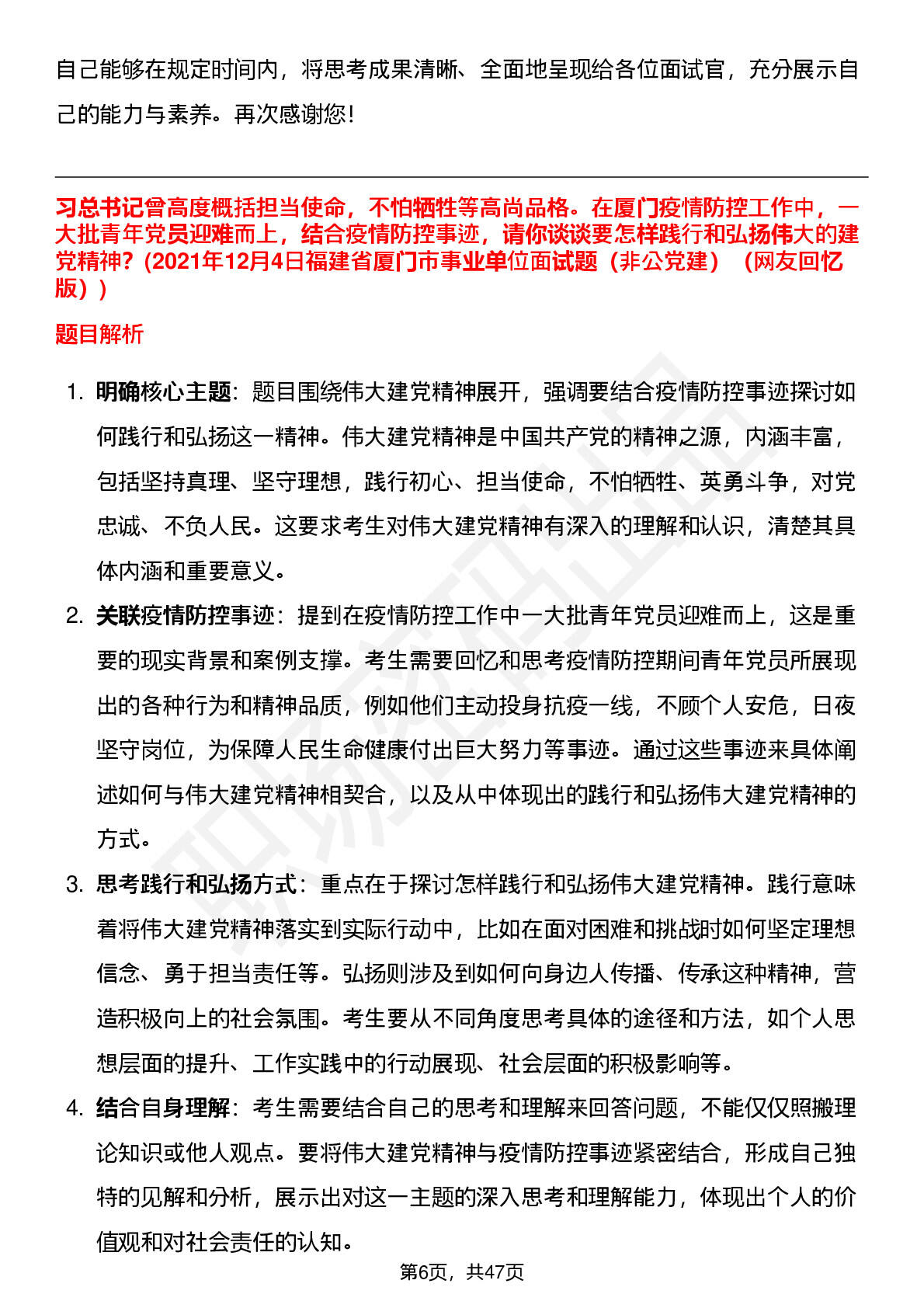 自己能够在规定时间内，将思考成果清晰、全面地呈现给各位面试官，充分展示自己的能力与素养。再次感谢您！

习总书记曾高度概括担当使命，不怕牺牲等高尚品格。在厦门疫情防控工作中，一大批青年党员迎难而上，结合疫情防控事迹，请你谈谈要怎样践行和弘扬伟大的建党精神？（2021年12月4日福建省厦门市事业单位面试题（非公党建）（网友回忆版））

题目解析

1. 明确核心主题：题目围绕伟大建党精神展开，强调要结合疫情防控事迹探讨如何践行和弘扬这一精神。伟大建党精神是中国共产党的精神之源，内涵丰富，包括坚持真理、坚守理想，践行初心、担当使命，不怕牺牲、英勇斗争，对党忠诚、不负人民。这要求考生对伟大建党精神有深入的理解和认识，清楚其具体内涵和重要意义。

2. 关联疫情防控事迹：提到在疫情防控工作中一大批青年党员迎难而上，这是重要的现实背景和案例支撑。考生需要回忆和思考疫情防控期间青年党员所展现出的各种行为和精神品质，例如他们主动投身抗疫一线，不顾个人安危，日夜坚守岗位，为保障人民生命健康付出巨大努力等事迹。通过这些事迹来具体阐述如何与伟大建党精神相契合，以及从中体现出的践行和弘扬伟大建党精神的方式。

3. 思考践行和弘扬方式：重点在于探讨怎样践行和弘扬伟大建党精神。践行意味着将伟大建党精神落实到实际行动中，比如在面对困难和挑战时如何坚定理想信念、勇于担当责任等。弘扬则涉及到如何向身边人传播、传承这种精神，营造积极向上的社会氛围。考生要从不同角度思考具体的途径和方法，如个人思想层面的提升、工作实践中的行动展现、社会层面的积极影响等。

4. 结合自身理解：考生需要结合自己的思考和理解来回答问题，不能仅仅照搬理论知识或他人观点。要将伟大建党精神与疫情防控事迹紧密结合，形成自己独特的见解和分析，展示出对这一主题的深入思考和理解能力，体现出个人的价值观和对社会责任的认知。

第6页，共47页